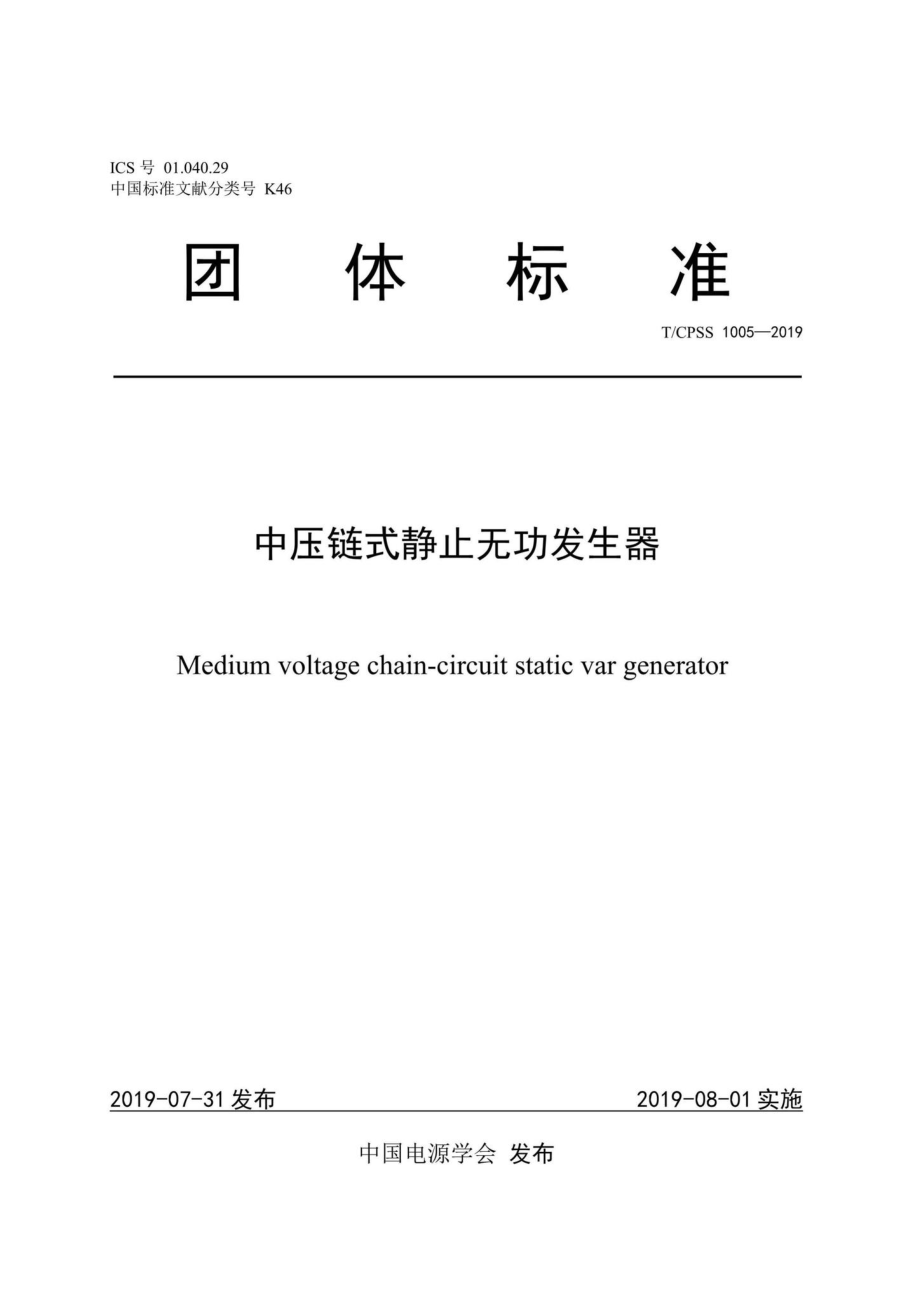 ICS 号 01.040.29
中国标准文献分类号 K46

团 体 标 准

T/CPSS 1005—2019

中压链式静止无功发生器

Medium voltage chain-circuit static var generator

2019-07-31 发布

2019-08-01 实施

中国电源学会 发布